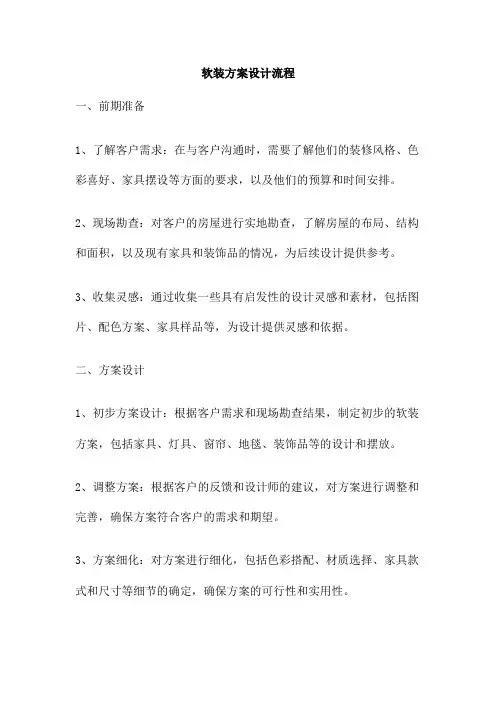 软装方案设计流程

一、前期准备

1、了解客户需求：在与客户沟通时，需要了解他们的装修风格、色彩喜好、家具摆设等方面的要求，以及他们的预算和时间安排。

2、现场勘查：对客户的房屋进行实地勘查，了解房屋的布局、结构和面积，以及现有家具和装饰品的情况，为后续设计提供参考。

3、收集灵感：通过收集一些具有启发性的设计灵感和素材，包括图片、配色方案、家具样品等，为设计提供灵感和依据。

二、方案设计

1、初步方案设计：根据客户需求和现场勘查结果，制定初步的软装方案，包括家具、灯具、窗帘、地毯、装饰品等的设计和摆放。

2、调整方案：根据客户的反馈和设计师的建议，对方案进行调整和完善，确保方案符合客户的需求和期望。

3、方案细化：对方案进行细化，包括色彩搭配、材质选择、家具款式和尺寸等细节的确定，确保方案的可行性和实用性。